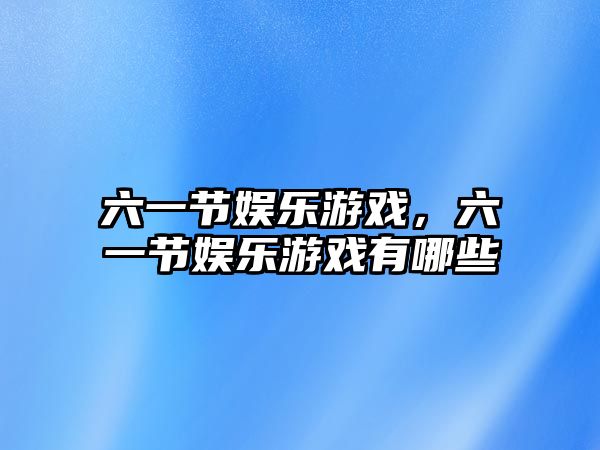 六一节娱乐游戏，六一节娱乐游戏有哪些